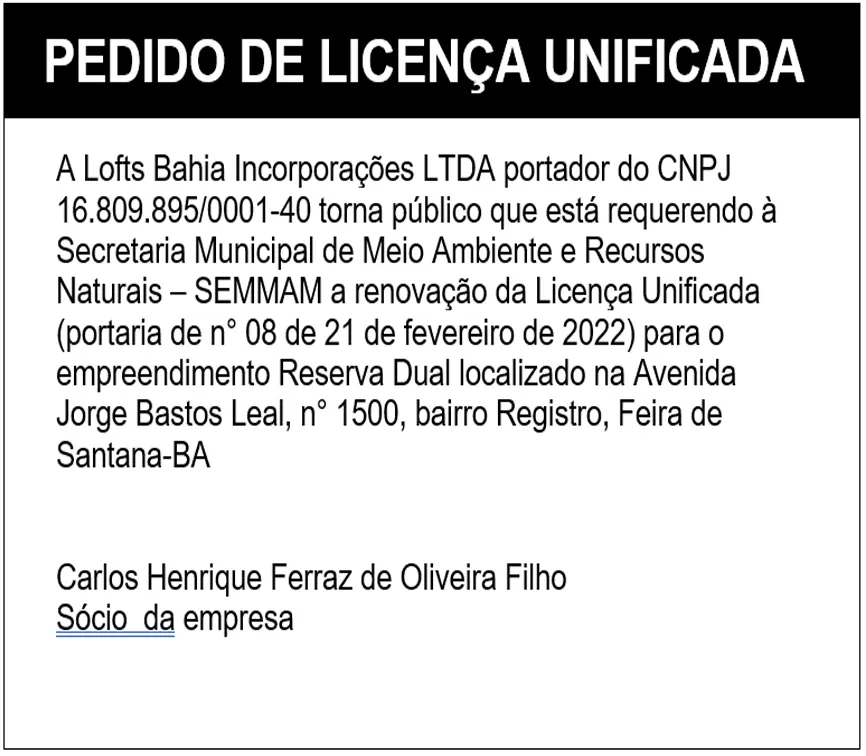 PEDIDO DE LICENÇA UNIFICADA

A Lofts Bahia Incorporações LTDA portador do CNPJ 16.809.895/0001-40 torna público que está requerendo à Secretaria Municipal de Meio Ambiente e Recursos Naturais – SEMMAM a renovação da Licença Unificada (portaria de n° 08 de 21 de fevereiro de 2022) para o empreendimento Reserva Dual localizado na Avenida Jorge Bastos Leal, n° 1500, bairro Registro, Feira de Santana-BA

Carlos Henrique Ferraz de Oliveira Filho
Sócio  da empresa